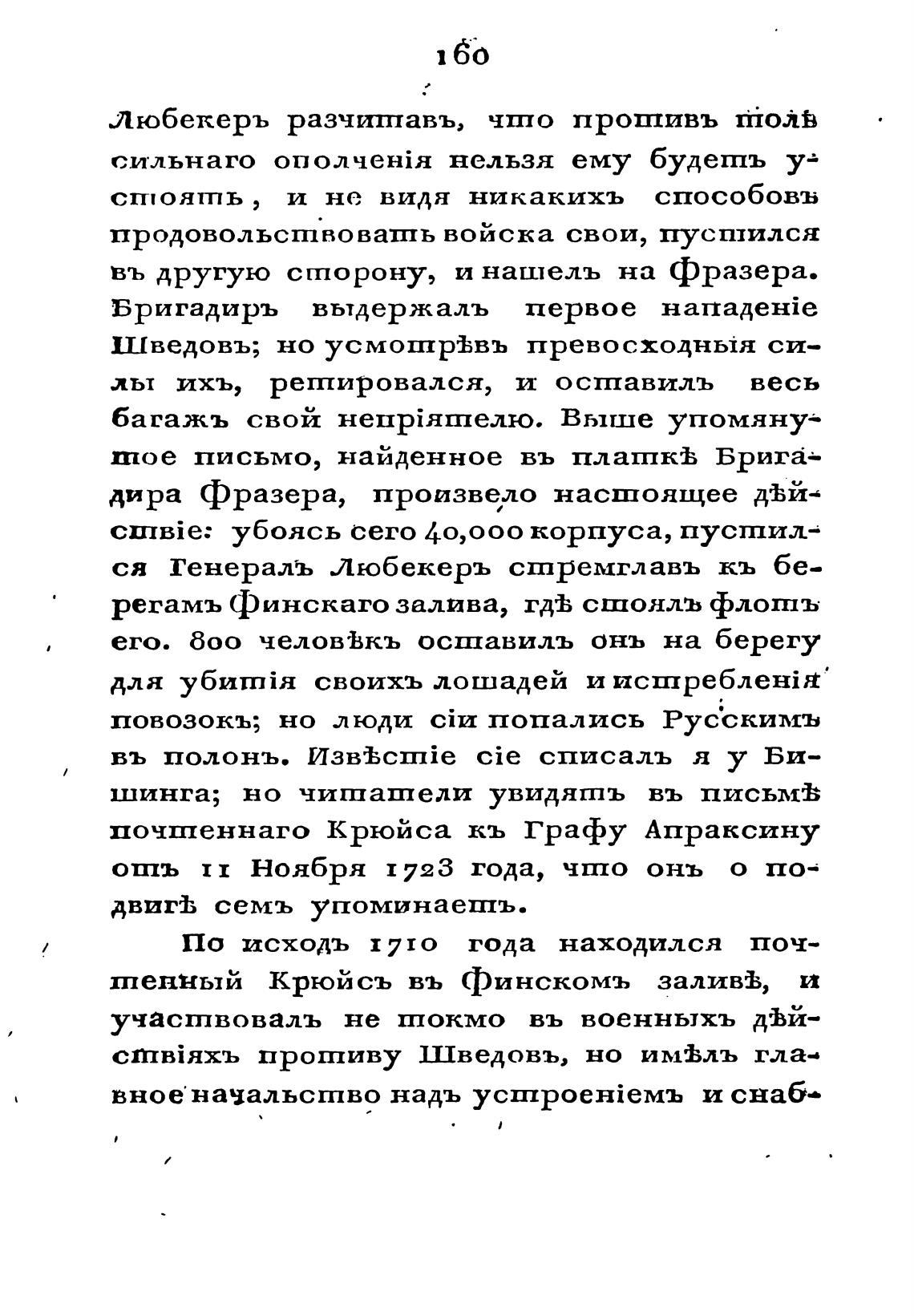 160

Любекеръ разчитавъ, что противъ толь сильнаго ополченія нельзя ему будетъ устоять, и не видя никакихъ способовъ продовольствовать войска свои, пустился въ другую сторону, и нашелъ на Фразера. Бригадиръ выдержалъ первое нападеніе Шведовъ; но усмотрѣвъ превосходныя силы ихъ, ретировался, и оставилъ весь багажъ свой непріятелю. Выше упомянутое письмо, найденное въ платкѣ Бригадира Фразера, произвело настоящее дѣйствіе: убоясь сего 40,000 корпуса, пустился Генералъ Любекеръ стремглавъ къ берегамъ Финскаго залива, гдѣ стоялъ флотъ его. 800 человѣкъ оставилъ онъ на берегу для убитія своихъ лошадей и истребленія повозокъ; но люди сіи попались Русскимъ въ полонъ. Извѣстіе сіе списалъ я у Бишинга; но читатели увидятъ въ письмѣ почтеннаго Крюйса къ Графу Апраксину отъ 11 Ноября 1723 года, что онъ о подвигѣ семъ упоминаетъ.

По исходѣ 1710 года находился почтенный Крюйсъ въ Финскомъ заливѣ, и участвовалъ не токмо въ военныхъ дѣйствіяхъ противу Шведовъ, но имѣлъ главное начальство надъ устроеніемъ и снаб-